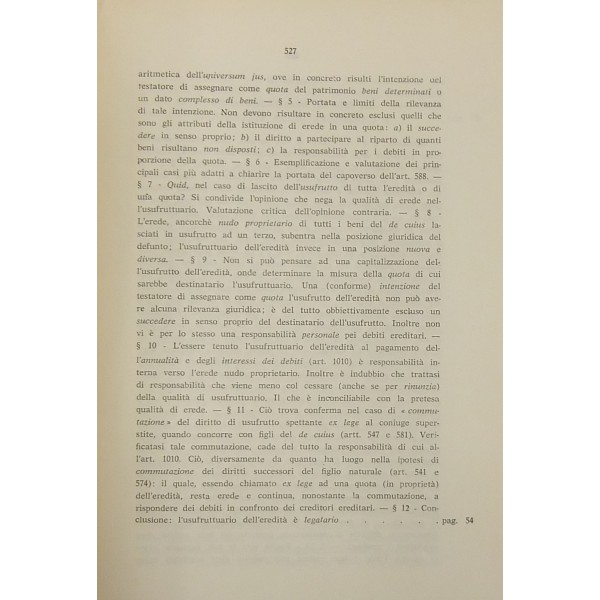 527

aritmetica dell'universum jus, ove in concreto risulti l'intenzione del testatore di assegnare come quota del patrimonio beni determinati o un dato complesso di beni. — § 5 - Portata e limiti della rilevanza di tale intenzione. Non devono risultare in concreto esclusi quelli che sono gli attributi della istituzione di erede in una quota: a) il succedere in senso proprio; b) il diritto a partecipare al riparto di quanti beni risultano non disposti; c) la responsabilità per i debiti in proporzione della quota. — § 6 - Esemplificazione e valutazione dei principali casi più adatti a chiarire la portata del capoverso dell'art. 588. — § 7 - Quid, nel caso di lascito dell'usufrutto di tutta l'eredità o di una quota? Si condivide l'opinione che nega la qualità di erede nell'usufruttuario. Valutazione critica dell'opinione contraria. — § 8 - L'erede, ancorchè nudo proprietario di tutti i beni del de cuius lasciati in usufrutto ad un terzo, subentra nella posizione giuridica del defunto; l'usufruttuario dell'eredità invece in una posizione nuova e diversa. — § 9 - Non si può pensare ad una capitalizzazione dell'usufrutto dell'eredità, onde determinare la misura della quota di cui sarebbe destinatario l'usufruttuario. Una (conforme) intenzione del testatore di assegnare come quota l'usufrutto dell'eredità non può avere alcuna rilevanza giuridica; è del tutto obbiettivamente escluso un succedere in senso proprio del destinatario dell'usufrutto. Inoltre non vi è per lo stesso una responsabilità personale pei debiti ereditari. — § 10 - L'essere tenuto l'usufruttuario dell'eredità al pagamento dell'annualità e degli interessi dei debiti (art. 1010) è responsabilità interna verso l'erede nudo proprietario. Inoltre è indubbio che trattasi di responsabilità che viene meno col cessare (anche se per rinunzia) della qualità di usufruttuario. Il che è inconciliabile con la pretesa qualità di erede. — § 11 - Ciò trova conferma nel caso di « commutazione » del diritto di usufrutto spettante ex lege al coniuge superstite, quando concorre con figli del de cuius (artt. 547 e 581). Verificatasi tale commutazione, cade del tutto la responsabilità di cui all'art. 1010. Ciò, diversamente da quanto ha luogo nella ipotesi di commutazione dei diritti successori del figlio naturale (art. 541 e 574): il quale, essendo chiamato ex lege ad una quota (in proprietà) dell'eredità, resta erede e continua, nonostante la commutazione, a rispondere dei debiti in confronto dei creditori ereditari. — § 12 - Conclusione: l'usufruttuario dell'eredità è legatario . . . . . . . pag. 54